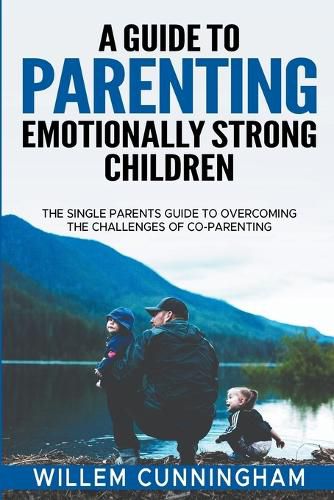 A GUIDE TO
PARENTING
EMOTIONALLY STRONG CHILDREN

THE SINGLE PARENTS GUIDE TO OVERCOMING THE CHALLENGES OF CO-PARENTING

WILLEM CUNNINGHAM